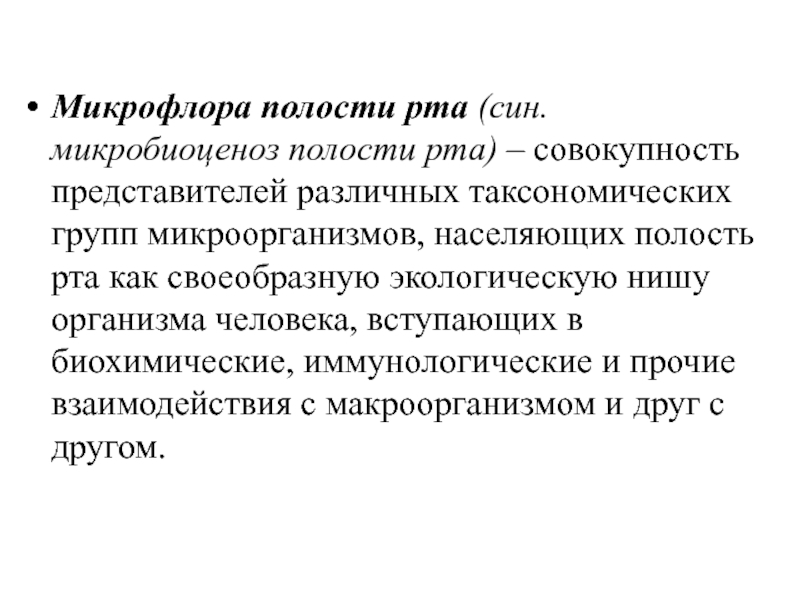 • Микрофлора полости рта (син. микробиоценоз полости рта) – совокупность представителей различных таксономических групп микроорганизмов, населяющих полость рта как своеобразную экологическую нишу организма человека, вступающих в биохимические, иммунологические и прочие взаимодействия с макроорганизмом и друг с другом.